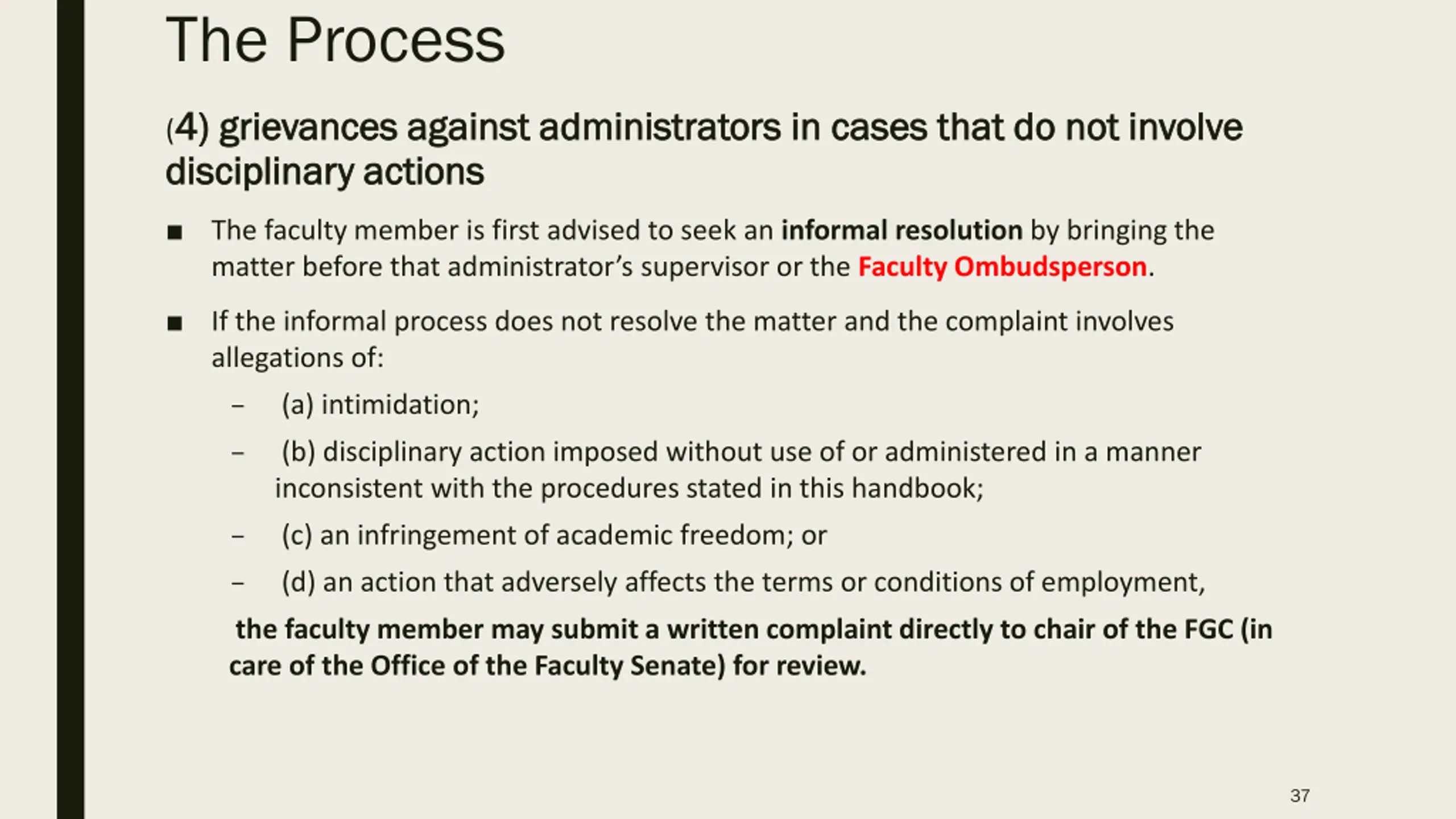 The Process

(4) grievances against administrators in cases that do not involve disciplinary actions

■ The faculty member is first advised to seek an informal resolution by bringing the matter before that administrator's supervisor or the Faculty Ombudsperson.

■ If the informal process does not resolve the matter and the complaint involves allegations of:

– (a) intimidation;

– (b) disciplinary action imposed without use of or administered in a manner inconsistent with the procedures stated in this handbook;

– (c) an infringement of academic freedom; or

– (d) an action that adversely affects the terms or conditions of employment,

the faculty member may submit a written complaint directly to chair of the FGC (in care of the Office of the Faculty Senate) for review.

37